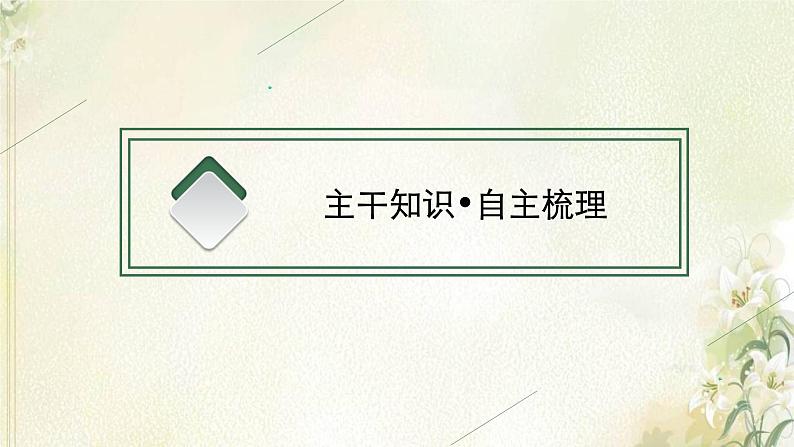 主干知识•自主梳理